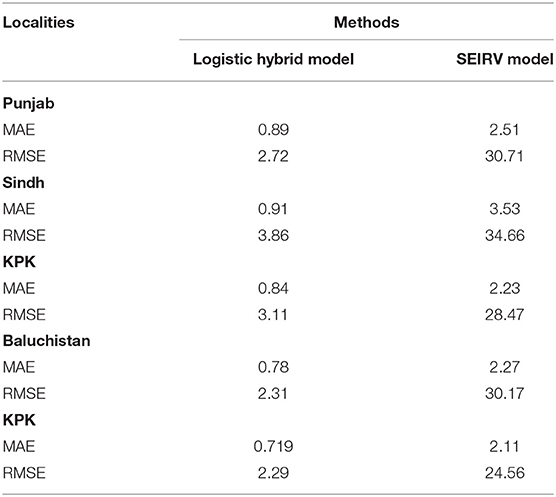 | Localities | Methods | |
|---|---|---|
| | Logistic hybrid model | SEIRV model |
| **Punjab** | | |
| MAE | 0.89 | 2.51 |
| RMSE | 2.72 | 30.71 |
| **Sindh** | | |
| MAE | 0.91 | 3.53 |
| RMSE | 3.86 | 34.66 |
| **KPK** | | |
| MAE | 0.84 | 2.23 |
| RMSE | 3.11 | 28.47 |
| **Baluchistan** | | |
| MAE | 0.78 | 2.27 |
| RMSE | 2.31 | 30.17 |
| **KPK** | | |
| MAE | 0.719 | 2.11 |
| RMSE | 2.29 | 24.56 |